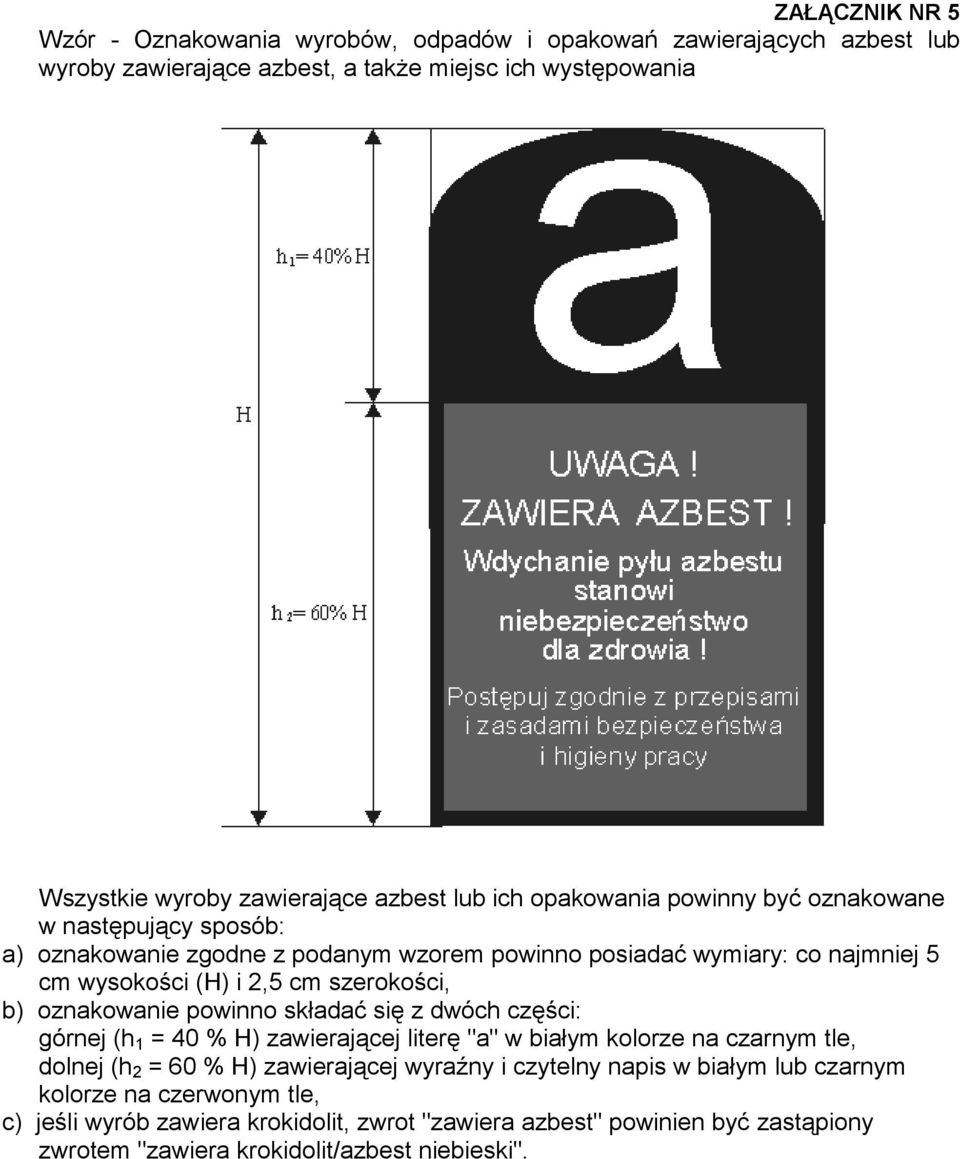 ZAŁĄCZNIK NR 5
Wzór - Oznakowania wyrobów, odpadów i opakowań zawierających azbest lub wyroby zawierające azbest, a także miejsc ich występowania

$h_1 = 40\% H$

H

$h_2 = 60\% H$

a

UWAGA !
ZAWIERA AZBEST !
Wdychanie pyłu azbestu stanowi niebezpieczeństwo dla zdrowia !
Postępuj zgodnie z przepisami i zasadami bezpieczeństwa i higieny pracy

Wszystkie wyroby zawierające azbest lub ich opakowania powinny być oznakowane w następujący sposób:
a) oznakowanie zgodne z podanym wzorem powinno posiadać wymiary: co najmniej 5 cm wysokości (H) i 2,5 cm szerokości,
b) oznakowanie powinno składać się z dwóch części:
górnej ($h_1$ = 40 % H) zawierającej literę "a" w białym kolorze na czarnym tle,
dolnej ($h_2$ = 60 % H) zawierającej wyraźny i czytelny napis w białym lub czarnym kolorze na czerwonym tle,
c) jeśli wyrób zawiera krokidolit, zwrot "zawiera azbest" powinien być zastąpiony zwrotem "zawiera krokidolit/azbest niebieski".